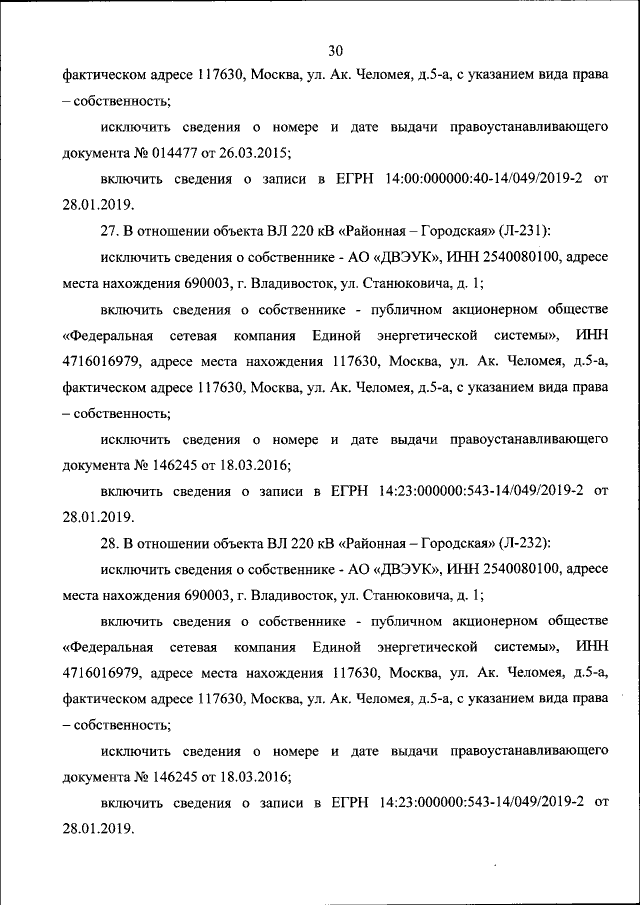 30

фактическом адресе 117630, Москва, ул. Ак. Челомея, д.5-а, с указанием вида права – собственность;

исключить сведения о номере и дате выдачи правоустанавливающего документа № 014477 от 26.03.2015;

включить сведения о записи в ЕГРН 14:00:000000:40-14/049/2019-2 от 28.01.2019.

27. В отношении объекта ВЛ 220 кВ «Районная – Городская» (Л-231):

исключить сведения о собственнике - АО «ДВЭУК», ИНН 2540080100, адресе места нахождения 690003, г. Владивосток, ул. Станюковича, д. 1;

включить сведения о собственнике - публичном акционерном обществе «Федеральная сетевая компания Единой энергетической системы», ИНН 4716016979, адресе места нахождения 117630, Москва, ул. Ак. Челомея, д.5-а, фактическом адресе 117630, Москва, ул. Ак. Челомея, д.5-а, с указанием вида права – собственность;

исключить сведения о номере и дате выдачи правоустанавливающего документа № 146245 от 18.03.2016;

включить сведения о записи в ЕГРН 14:23:000000:543-14/049/2019-2 от 28.01.2019.

28. В отношении объекта ВЛ 220 кВ «Районная – Городская» (Л-232):

исключить сведения о собственнике - АО «ДВЭУК», ИНН 2540080100, адресе места нахождения 690003, г. Владивосток, ул. Станюковича, д. 1;

включить сведения о собственнике - публичном акционерном обществе «Федеральная сетевая компания Единой энергетической системы», ИНН 4716016979, адресе места нахождения 117630, Москва, ул. Ак. Челомея, д.5-а, фактическом адресе 117630, Москва, ул. Ак. Челомея, д.5-а, с указанием вида права – собственность;

исключить сведения о номере и дате выдачи правоустанавливающего документа № 146245 от 18.03.2016;

включить сведения о записи в ЕГРН 14:23:000000:543-14/049/2019-2 от 28.01.2019.